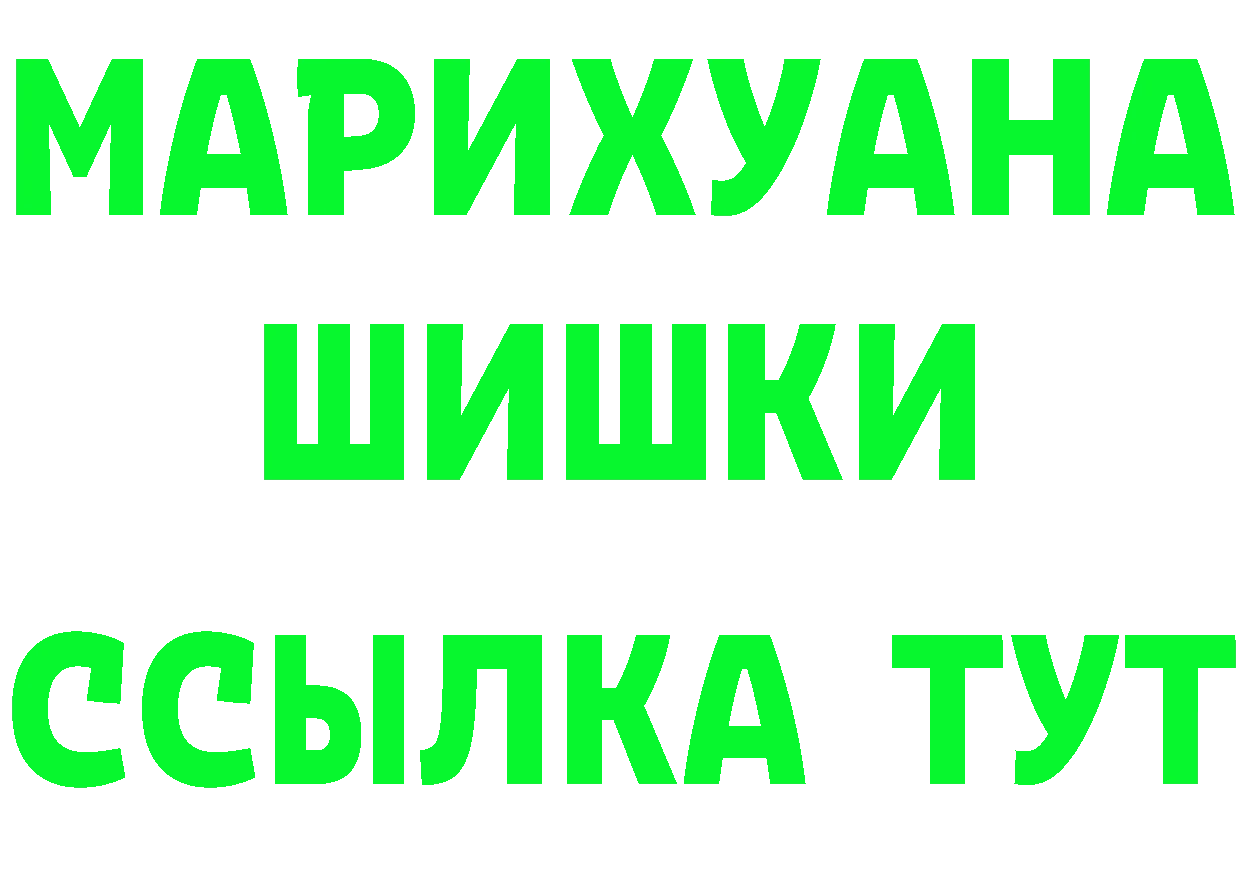 МАРИХУАНА
ШИШКИ
ССЫЛКА ТУТ